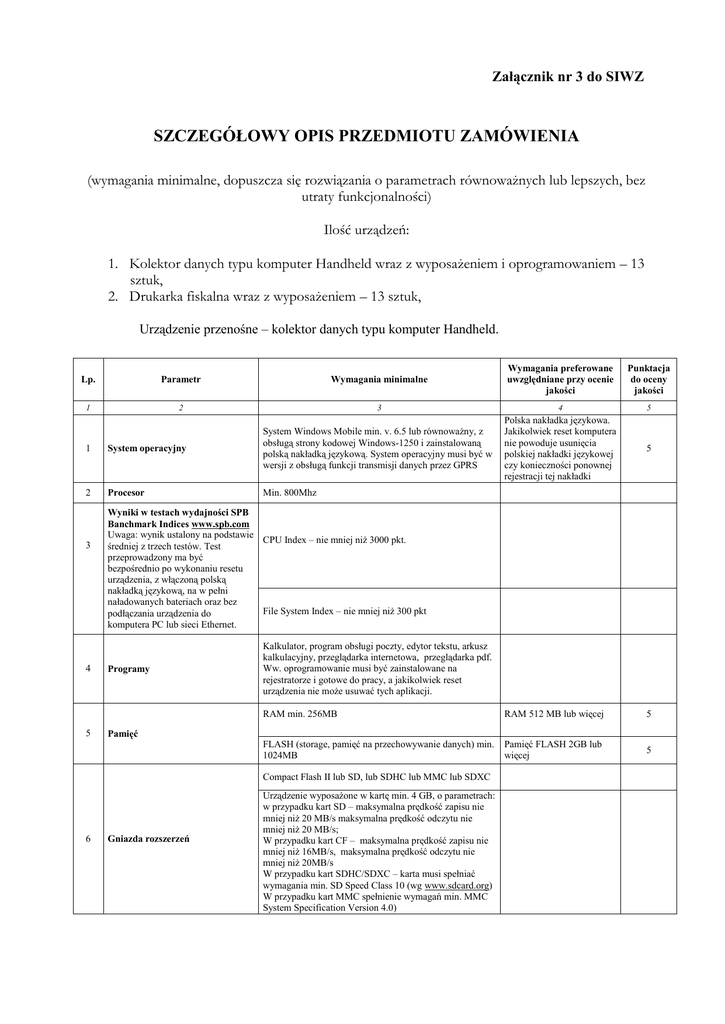 Załącznik nr 3 do SIWZ

SZCZEGÓŁOWY OPIS PRZEDMIOTU ZAMÓWIENIA

(wymagania minimalne, dopuszcza się rozwiązania o parametrach równoważnych lub lepszych, bez utraty funkcjonalności)

Ilość urządzeń:

1. Kolektor danych typu komputer Handheld wraz z wyposażeniem i oprogramowaniem – 13 sztuk,
2. Drukarka fiskalna wraz z wyposażeniem – 13 sztuk,

Urządzenie przenośne – kolektor danych typu komputer Handheld.

| Lp. | Parametr | Wymagania minimalne | Wymagania preferowane uwzględniane przy ocenie jakości | Punktacja do oceny jakości |
|---|---|---|---|---|
| 1 | 2 | 3 | 4 | 5 |
| 1 | System operacyjny | System Windows Mobile min. v. 6.5 lub równoważny, z obsługą strony kodowej Windows-1250 i zainstalowaną polską nakładką językową. System operacyjny musi być w wersji z obsługą funkcji transmisji danych przez GPRS | Polska nakładka językowa. Jakikolwiek reset komputera nie powoduje usunięcia polskiej nakładki językowej czy konieczności ponownej rejestracji tej nakładki | 5 |
| 2 | Procesor | Min. 800Mhz | | |
| 3 | Wyniki w testach wydajności SPB Banchmark Indices www.spb.com Uwaga: wynik ustalony na podstawie średniej z trzech testów. Test przeprowadzony ma być bezpośrednio po wykonaniu resetu urządzenia, z włączoną polską nakładką językową, na w pełni naładowanych bateriach oraz bez podłączania urządzenia do komputera PC lub sieci Ethernet. | CPU Index – nie mniej niż 3000 pkt. | | |
| | | File System Index – nie mniej niż 300 pkt | | |
| 4 | Programy | Kalkulator, program obsługi poczty, edytor tekstu, arkusz kalkulacyjny, przeglądarka internetowa, przeglądarka pdf. Ww. oprogramowanie musi być zainstalowane na rejestratorze i gotowe do pracy, a jakikolwiek reset urządzenia nie może usuwać tych aplikacji. | | |
| 5 | Pamięć | RAM min. 256MB | RAM 512 MB lub więcej | 5 |
| | | FLASH (storage, pamięć na przechowywanie danych) min. 1024MB | Pamięć FLASH 2GB lub więcej | 5 |
| 6 | Gniazda rozszerzeń | Compact Flash II lub SD, lub SDHC lub MMC lub SDXC | | |
| | | Urządzenie wyposażone w kartę min. 4 GB, o parametrach: w przypadku kart SD – maksymalna prędkość zapisu nie mniej niż 20 MB/s maksymalna prędkość odczytu nie mniej niż 20 MB/s; W przypadku kart CF – maksymalna prędkość zapisu nie mniej niż 16MB/s, maksymalna prędkość odczytu nie mniej niż 20MB/s W przypadku kart SDHC/SDXC – karta musi spełniać wymagania min. SD Speed Class 10 (wg www.sdcard.org) W przypadku kart MMC spełnienie wymagań min. MMC System Specification Version 4.0) | | |